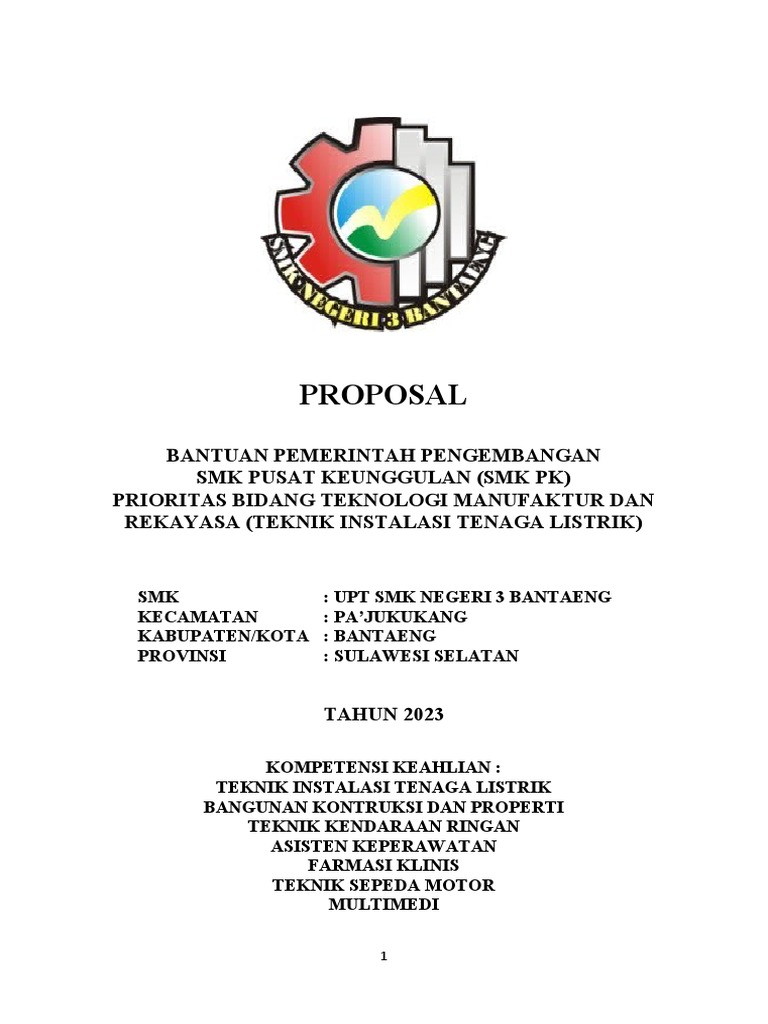 SMK NEGERI 3 BANTAENG

PROPOSAL

BANTUAN PEMERINTAH PENGEMBANGAN
SMK PUSAT KEUNGGULAN (SMK PK)
PRIORITAS BIDANG TEKNOLOGI MANUFAKTUR DAN REKAYASA (TEKNIK INSTALASI TENAGA LISTRIK)

SMK : UPT SMK NEGERI 3 BANTAENG
KECAMATAN : PA'JUKUKANG
KABUPATEN/KOTA : BANTAENG
PROVINSI : SULAWESI SELATAN

TAHUN 2023

KOMPETENSI KEAHLIAN :
TEKNIK INSTALASI TENAGA LISTRIK
BANGUNAN KONTRUKSI DAN PROPERTI
TEKNIK KENDARAAN RINGAN
ASISTEN KEPERAWATAN
FARMASI KLINIS
TEKNIK SEPEDA MOTOR
MULTIMEDI

1